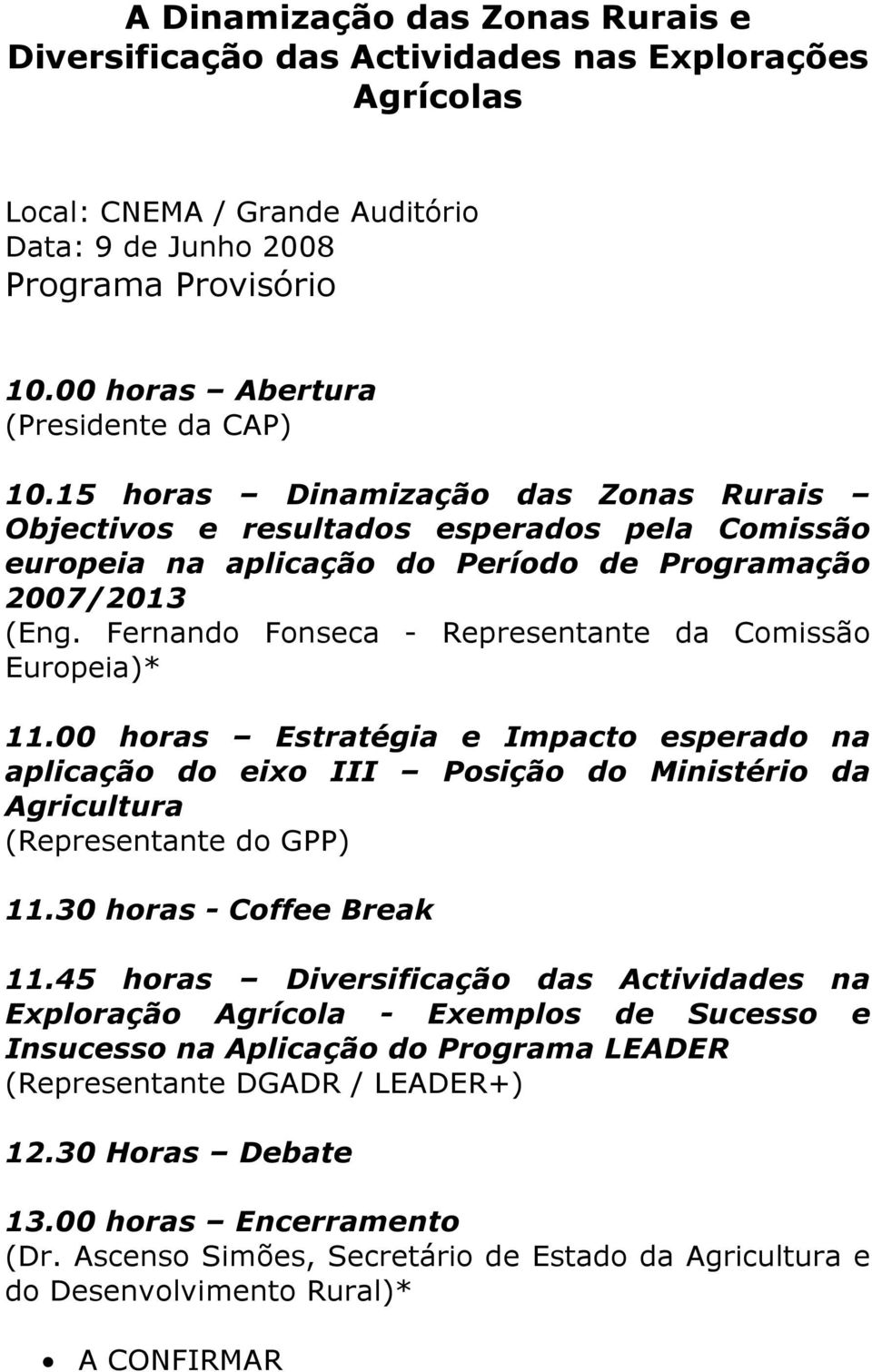 A Dinamização das Zonas Rurais e Diversificação das Actividades nas Explorações Agrícolas

Local: CNEMA / Grande Auditório
Data: 9 de Junho 2008
Programa Provisório

10.00 horas – Abertura
(Presidente da CAP)

10.15 horas – Dinamização das Zonas Rurais – Objectivos e resultados esperados pela Comissão europeia na aplicação do Período de Programação 2007/2013
(Eng. Fernando Fonseca - Representante da Comissão Europeia)*

11.00 horas – Estratégia e Impacto esperado na aplicação do eixo III – Posição do Ministério da Agricultura
(Representante do GPP)

11.30 horas - Coffee Break

11.45 horas – Diversificação das Actividades na Exploração Agrícola - Exemplos de Sucesso e Insucesso na Aplicação do Programa LEADER
(Representante DGADR / LEADER+)

12.30 Horas – Debate

13.00 horas – Encerramento
(Dr. Ascenso Simões, Secretário de Estado da Agricultura e do Desenvolvimento Rural)*

• A CONFIRMAR